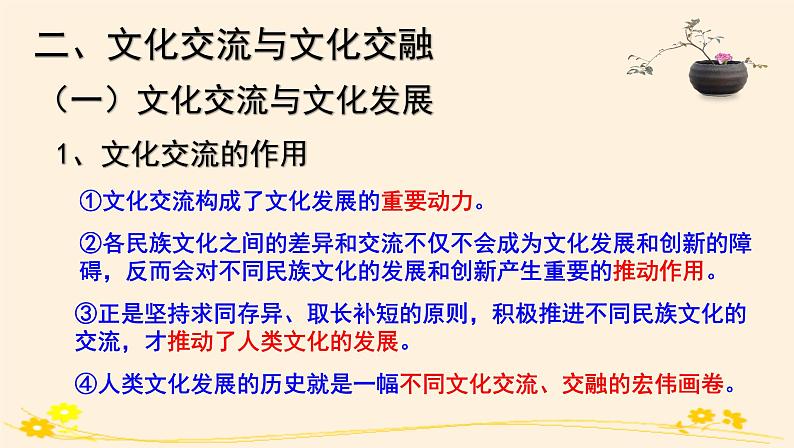 二、文化交流与文化交融

（一）文化交流与文化发展

1、文化交流的作用

①文化交流构成了文化发展的重要动力。

②各民族文化之间的差异和交流不仅不会成为文化发展和创新的障碍，反而会对不同民族文化的发展和创新产生重要的推动作用。

③正是坚持求同存异、取长补短的原则，积极推进不同民族文化的交流，才推动了人类文化的发展。

④人类文化发展的历史就是一幅不同文化交流、交融的宏伟画卷。